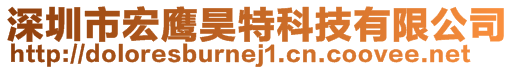 深圳市宏鹰昊特科技有限公司
http://doloresburnej1.cn.coovee.net